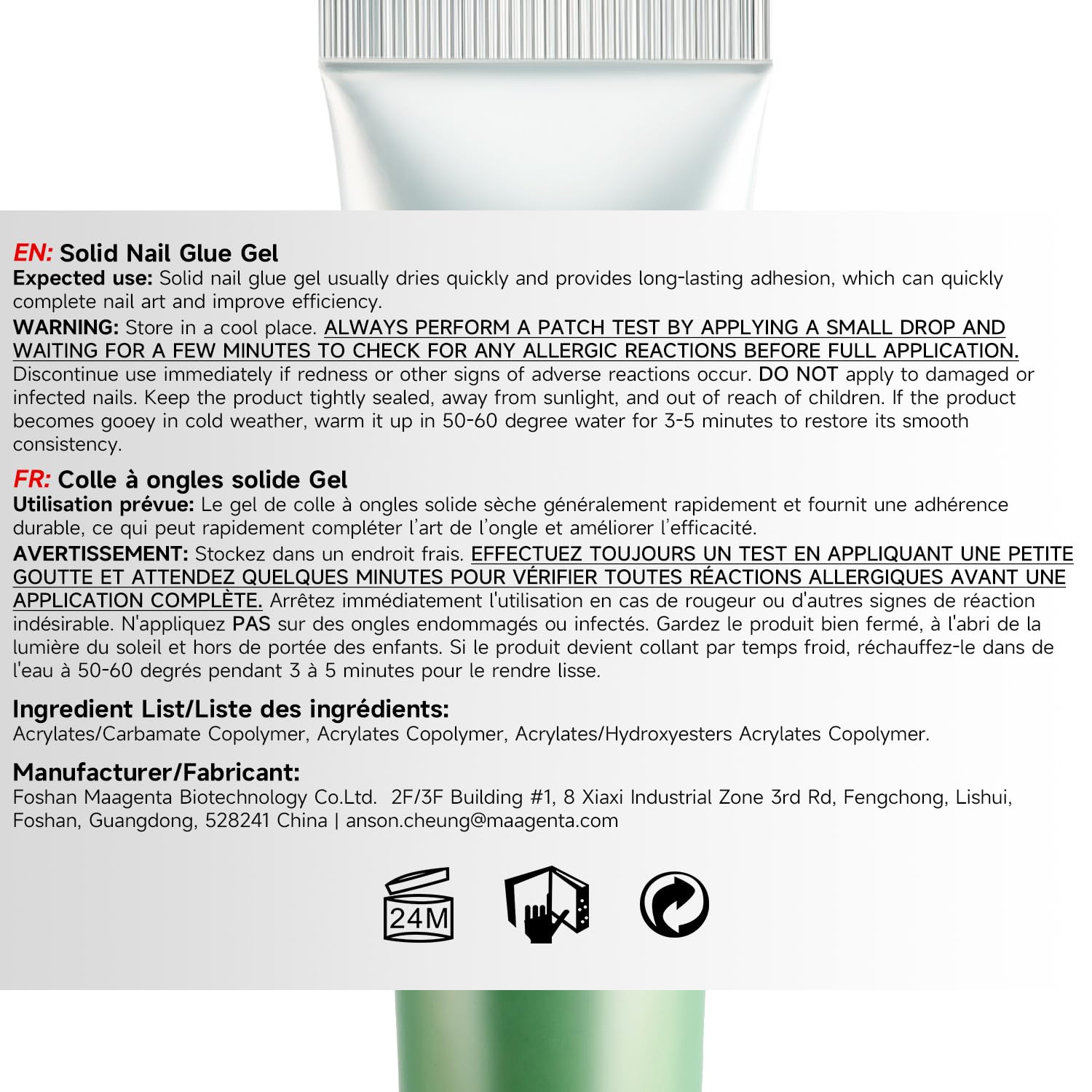 EN: Solid Nail Glue Gel
Expected use: Solid nail glue gel usually dries quickly and provides long-lasting adhesion, which can quickly complete nail art and improve efficiency.
WARNING: Store in a cool place. ALWAYS PERFORM A PATCH TEST BY APPLYING A SMALL DROP AND WAITING FOR A FEW MINUTES TO CHECK FOR ANY ALLERGIC REACTIONS BEFORE FULL APPLICATION. Discontinue use immediately if redness or other signs of adverse reactions occur. DO NOT apply to damaged or infected nails. Keep the product tightly sealed, away from sunlight, and out of reach of children. If the product becomes gooey in cold weather, warm it up in 50-60 degree water for 3-5 minutes to restore its smooth consistency.

FR: Colle à ongles solide Gel
Utilisation prévue: Le gel de colle à ongles solide sèche généralement rapidement et fournit une adhérence durable, ce qui peut rapidement compléter l'art de l'ongle et améliorer l'efficacité.
AVERTISSEMENT: Stockez dans un endroit frais. EFFECTUEZ TOUJOURS UN TEST EN APPLIQUANT UNE PETITE GOUTTE ET ATTENDEZ QUELQUES MINUTES POUR VÉRIFIER TOUTES RÉACTIONS ALLERGIQUES AVANT UNE APPLICATION COMPLÈTE. Arrêtez immédiatement l'utilisation en cas de rougeur ou d'autres signes de réaction indésirable. N'appliquez PAS sur des ongles endommagés ou infectés. Gardez le produit bien fermé, à l'abri de la lumière du soleil et hors de portée des enfants. Si le produit devient collant par temps froid, réchauffez-le dans de l'eau à 50-60 degrés pendant 3 à 5 minutes pour le rendre lisse.

Ingredient List/Liste des ingrédients:
Acrylates/Carbamate Copolymer, Acrylates Copolymer, Acrylates/Hydroxyesters Acrylates Copolymer.

Manufacturer/Fabricant:
Foshan Maagenta Biotechnology Co.Ltd. 2F/3F Building #1, 8 Xiaxi Industrial Zone 3rd Rd, Fengchong, Lishui, Foshan, Guangdong, 528241 China | anson.cheung@maagenta.com

24M